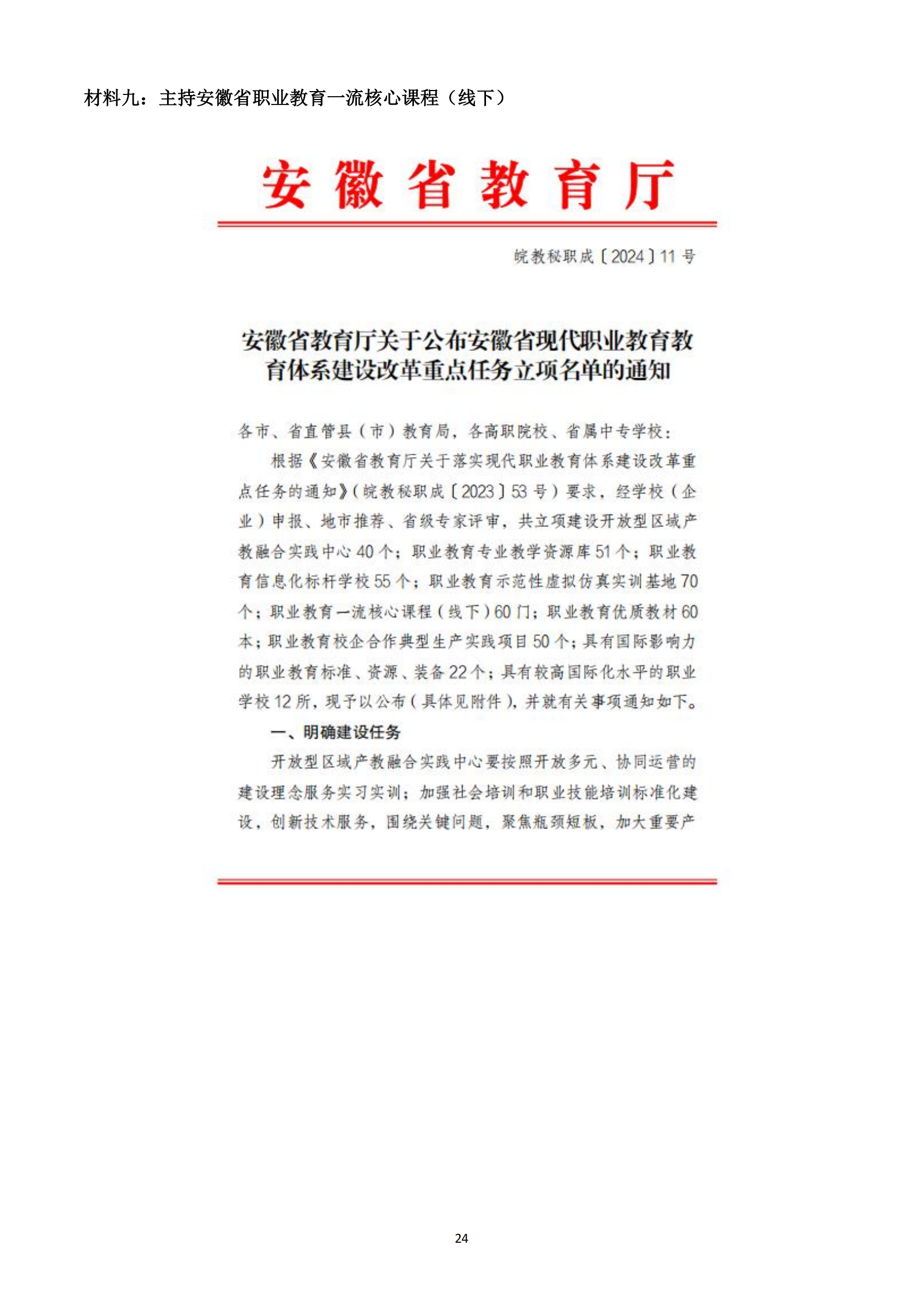 材料九：主持安徽省职业教育一流核心课程（线下）

安徽省教育厅

皖教秘职成〔2024〕11号

安徽省教育厅关于公布安徽省现代职业教育教育体系建设改革重点任务立项名单的通知

各市、省直管县（市）教育局，各高职院校、省属中专学校：

根据《安徽省教育厅关于落实现代职业教育体系建设改革重点任务的通知》（皖教秘职成〔2023〕53号）要求，经学校（企业）申报、地市推荐、省级专家评审，共立项建设开放型区域产教融合实践中心40个；职业教育专业教学资源库51个；职业教育信息化标杆学校55个；职业教育示范性虚拟仿真实训基地70个；职业教育一流核心课程（线下）60门；职业教育优质教材60本；职业教育校企合作典型生产实践项目50个；具有国际影响力的职业教育标准、资源、装备22个；具有较高国际化水平的职业学校12所，现予以公布（具体见附件），并就有关事项通知如下。

一、明确建设任务

开放型区域产教融合实践中心要按照开放多元、协同运营的建设理念服务实习实训；加强社会培训和职业技能培训标准化建设，创新技术服务，围绕关键问题，聚焦瓶颈短板，加大重要产

24